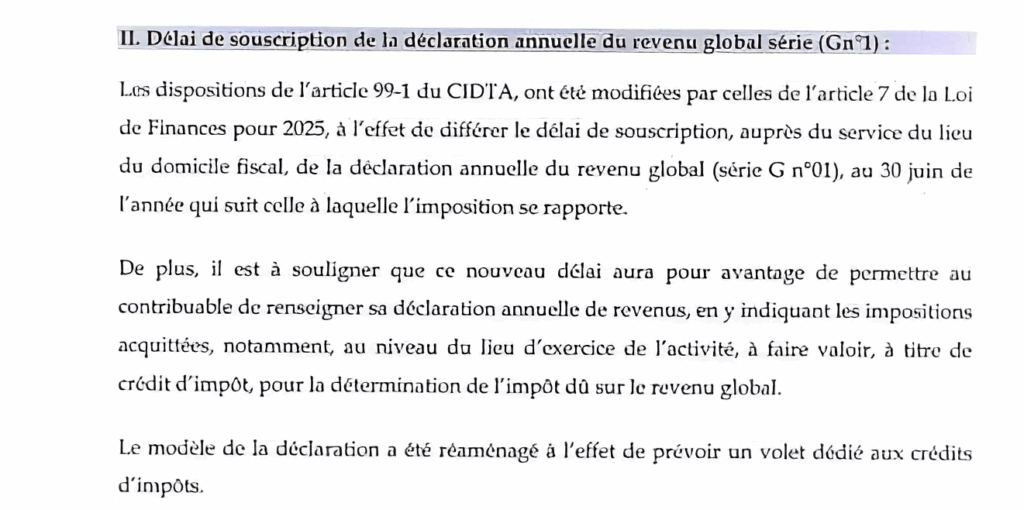 II. Délai de souscription de la déclaration annuelle du revenu global série (Gn°1) :

Les dispositions de l'article 99-1 du CIDTA, ont été modifiées par celles de l'article 7 de la Loi de Finances pour 2025, à l'effet de différer le délai de souscription, auprès du service du lieu du domicile fiscal, de la déclaration annuelle du revenu global (série G n°01), au 30 juin de l'année qui suit celle à laquelle l'imposition se rapporte.

De plus, il est à souligner que ce nouveau délai aura pour avantage de permettre au contribuable de renseigner sa déclaration annuelle de revenus, en y indiquant les impositions acquittées, notamment, au niveau du lieu d'exercice de l'activité, à faire valoir, à titre de crédit d'impôt, pour la détermination de l'impôt dû sur le revenu global.

Le modèle de la déclaration a été réaménagé à l'effet de prévoir un volet dédié aux crédits d'impôts.